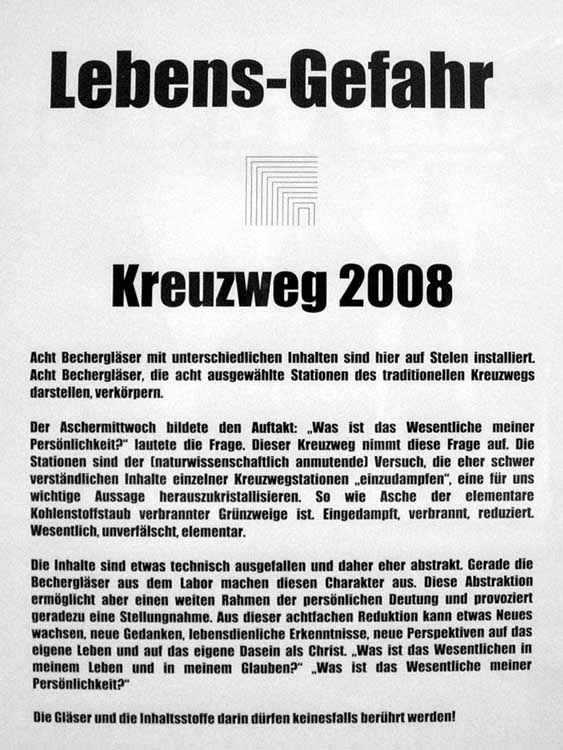 Lebens-Gefahr

Kreuzweg 2008

Acht Bechergläser mit unterschiedlichen Inhalten sind hier auf Stelen installiert. Acht Bechergläser, die acht ausgewählte Stationen des traditionellen Kreuzwegs darstellen, verkörpern.

Der Aschermittwoch bildete den Auftakt: „Was ist das Wesentliche meiner Persönlichkeit?" lautete die Frage. Dieser Kreuzweg nimmt diese Frage auf. Die Stationen sind der (naturwissenschaftlich anmutende) Versuch, die eher schwer verständlichen Inhalte einzelner Kreuzwegstationen „einzudampfen", eine für uns wichtige Aussage herauszukristallisieren. So wie Asche der elementare Kohlenstoffstaub verbrannter Grünzweige ist. Eingedampft, verbrannt, reduziert. Wesentlich, unverfälscht, elementar.

Die Inhalte sind etwas technisch ausgefallen und daher eher abstrakt. Gerade die Bechergläser aus dem Labor machen diesen Charakter aus. Diese Abstraktion ermöglicht aber einen weiten Rahmen der persönlichen Deutung und provoziert geradezu eine Stellungnahme. Aus dieser achtfachen Reduktion kann etwas Neues wachsen, neue Gedanken, lebensdienliche Erkenntnisse, neue Perspektiven auf das eigene Leben und auf das eigene Dasein als Christ. „Was ist das Wesentlichen in meinem Leben und in meinem Glauben?" „Was ist das Wesentliche meiner Persönlichkeit?"

Die Gläser und die Inhaltsstoffe darin dürfen keinesfalls berührt werden!